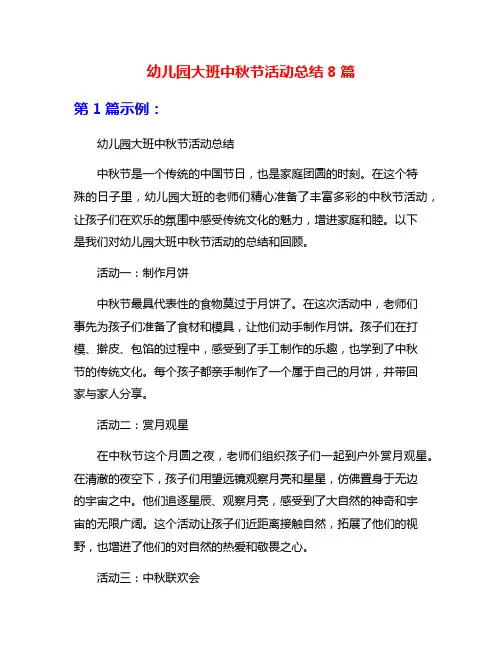 幼儿园大班中秋节活动总结 8 篇

第 1 篇示例：

幼儿园大班中秋节活动总结

中秋节是一个传统的中国节日，也是家庭团圆的时刻。在这个特殊的日子里，幼儿园大班的老师们精心准备了丰富多彩的中秋节活动，让孩子们在欢乐的氛围中感受传统文化的魅力，增进家庭和睦。以下是我们对幼儿园大班中秋节活动的总结和回顾。

活动一：制作月饼

中秋节最具代表性的食物莫过于月饼了。在这次活动中，老师们事先为孩子们准备了食材和模具，让他们动手制作月饼。孩子们在打模、擀皮、包馅的过程中，感受到了手工制作的乐趣，也学到了中秋节的传统文化。每个孩子都亲手制作了一个属于自己的月饼，并带回家与家人分享。

活动二：赏月观星

在中秋节这个月圆之夜，老师们组织孩子们一起到户外赏月观星。在清澈的夜空下，孩子们用望远镜观察月亮和星星，仿佛置身于无边的宇宙之中。他们追逐星辰、观察月亮，感受到了大自然的神奇和宇宙的无限广阔。这个活动让孩子们近距离接触自然，拓展了他们的视野，也增进了他们的对自然的热爱和敬畏之心。

活动三：中秋联欢会